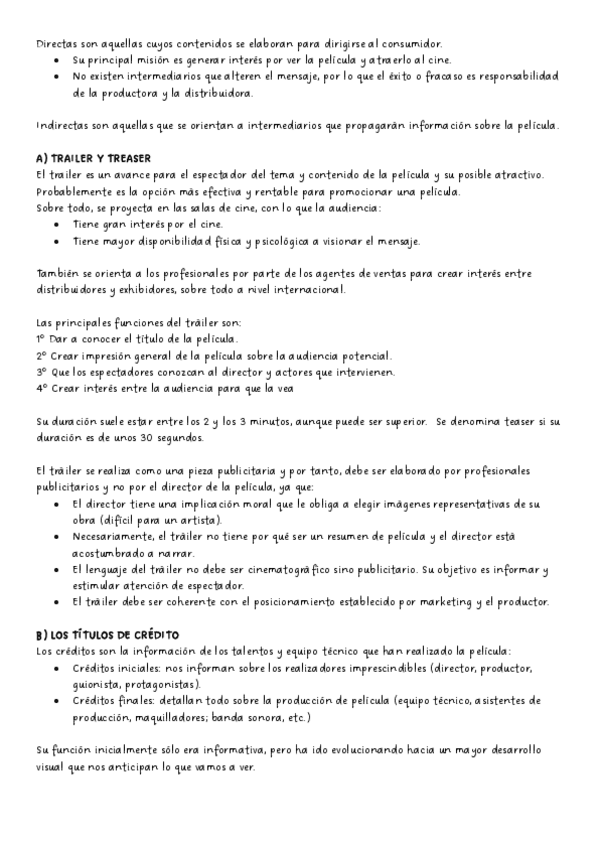 Directas son aquellas cuyos contenidos se elaboran para dirigirse al consumidor.

- Su principal misión es generar interés por ver la película y atraerlo al cine.
- No existen intermediarios que alteren el mensaje, por lo que el éxito o fracaso es responsabilidad de la productora y la distribuidora.

Indirectas son aquellas que se orientan a intermediarios que propagarán información sobre la película.

A) TRAILER Y TREASER
El trailer es un avance para el espectador del tema y contenido de la película y su posible atractivo. Probablemente es la opción más efectiva y rentable para promocionar una película.
Sobre todo, se proyecta en las salas de cine, con lo que la audiencia:

- Tiene gran interés por el cine.
- Tiene mayor disponibilidad física y psicológica a visionar el mensaje.

También se orienta a los profesionales por parte de los agentes de ventas para crear interés entre distribuidores y exhibidores, sobre todo a nivel internacional.

Las principales funciones del tráiler son:
1º Dar a conocer el título de la película.
2º Crear impresión general de la película sobre la audiencia potencial.
3º Que los espectadores conozcan al director y actores que intervienen.
4º Crear interés entre la audiencia para que la vea

Su duración suele estar entre los 2 y los 3 minutos, aunque puede ser superior. Se denomina teaser si su duración es de unos 30 segundos.

El tráiler se realiza como una pieza publicitaria y por tanto, debe ser elaborado por profesionales publicitarios y no por el director de la película, ya que:

- El director tiene una implicación moral que le obliga a elegir imágenes representativas de su obra (difícil para un artista).
- Necesariamente, el tráiler no tiene por qué ser un resumen de película y el director está acostumbrado a narrar.
- El lenguaje del tráiler no debe ser cinematográfico sino publicitario. Su objetivo es informar y estimular atención de espectador.
- El tráiler debe ser coherente con el posicionamiento establecido por marketing y el productor.

B) LOS TÍTULOS DE CRÉDITO
Los créditos son la información de los talentos y equipo técnico que han realizado la película:

- Créditos iniciales: nos informan sobre los realizadores imprescindibles (director, productor, guionista, protagonistas).
- Créditos finales: detallan todo sobre la producción de película (equipo técnico, asistentes de producción, maquilladores; banda sonora, etc.)

Su función inicialmente sólo era informativa, pero ha ido evolucionando hacia un mayor desarrollo visual que nos anticipan lo que vamos a ver.